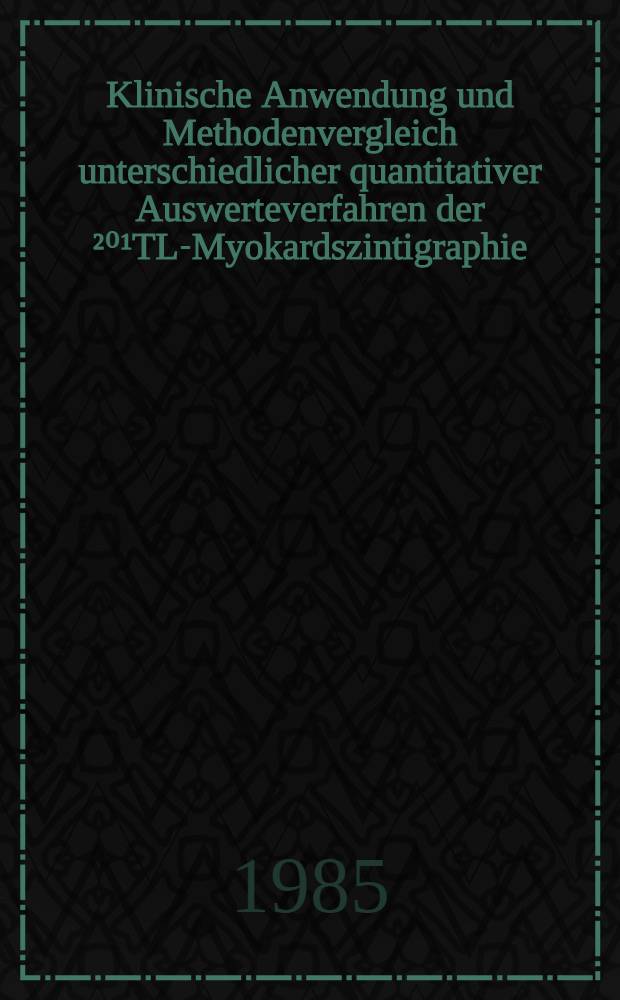 Klinische Anwendung und Methodenvergleich unterschiedlicher quantitativer Auswerteverfahren der $^{201}$TL-Myokardszintigraphie

1985